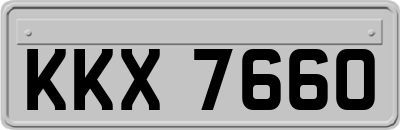 KKX 7660